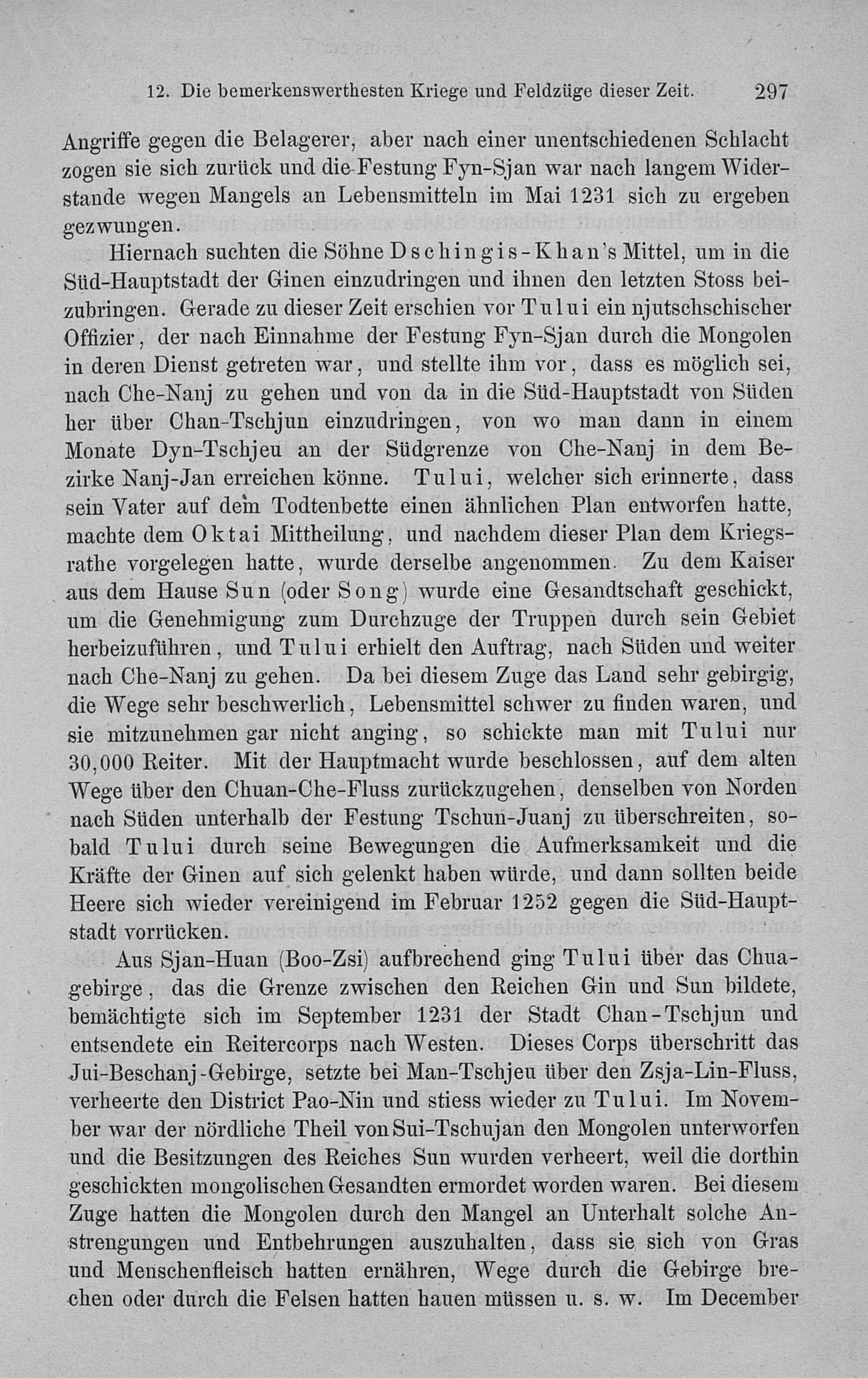 12. Die bemerkenswerthesten Kriege und Feldzüge dieser Zeit. 297

Angriffe gegen die Belagerer, aber nach einer unentschiedenen Schlacht zogen sie sich zurück und die Festung Fyn-Sjan war nach langem Widerstande wegen Mangels an Lebensmitteln im Mai 1231 sich zu ergeben gezwungen.

Hiernach suchten die Söhne Dschingis-Khan's Mittel, um in die Süd-Hauptstadt der Ginen einzudringen und ihnen den letzten Stoss beizubringen. Gerade zu dieser Zeit erschien vor Tului ein njutschschischer Offizier, der nach Einnahme der Festung Fyn-Sjan durch die Mongolen in deren Dienst getreten war, und stellte ihm vor, dass es möglich sei, nach Che-Nanj zu gehen und von da in die Süd-Hauptstadt von Süden her über Chan-Tschjun einzudringen, von wo man dann in einem Monate Dyn-Tschjeu an der Südgrenze von Che-Nanj in dem Bezirke Nanj-Jan erreichen könne. Tului, welcher sich erinnerte, dass sein Vater auf dem Todtenbette einen ähnlichen Plan entworfen hatte, machte dem Oktai Mittheilung, und nachdem dieser Plan dem Kriegsrathe vorgelegen hatte, wurde derselbe angenommen. Zu dem Kaiser aus dem Hause Sun (oder Song) wurde eine Gesandtschaft geschickt, um die Genehmigung zum Durchzuge der Truppen durch sein Gebiet herbeizuführen, und Tului erhielt den Auftrag, nach Süden und weiter nach Che-Nanj zu gehen. Da bei diesem Zuge das Land sehr gebirgig, die Wege sehr beschwerlich, Lebensmittel schwer zu finden waren, und sie mitzunehmen gar nicht anging, so schickte man mit Tului nur 30,000 Reiter. Mit der Hauptmacht wurde beschlossen, auf dem alten Wege über den Chuan-Che-Fluss zurückzugehen, denselben von Norden nach Süden unterhalb der Festung Tschun-Juanj zu überschreiten, sobald Tului durch seine Bewegungen die Aufmerksamkeit und die Kräfte der Ginen auf sich gelenkt haben würde, und dann sollten beide Heere sich wieder vereinigend im Februar 1252 gegen die Süd-Hauptstadt vorrücken.

Aus Sjan-Huan (Boo-Zsi) aufbrechend ging Tului über das Chuagebirge, das die Grenze zwischen den Reichen Gin und Sun bildete, bemächtigte sich im September 1231 der Stadt Chan-Tschjun und entsendete ein Reitercorps nach Westen. Dieses Corps überschritt das Jui-Beschanj-Gebirge, setzte bei Man-Tschjeu über den Zsja-Lin-Fluss, verheerte den District Pao-Nin und stiess wieder zu Tului. Im November war der nördliche Theil von Sui-Tschujan den Mongolen unterworfen und die Besitzungen des Reiches Sun wurden verheert, weil die dorthin geschickten mongolischen Gesandten ermordet worden waren. Bei diesem Zuge hatten die Mongolen durch den Mangel an Unterhalt solche Anstrengungen und Entbehrungen auszuhalten, dass sie sich von Gras und Menschenfleisch hatten ernähren, Wege durch die Gebirge brechen oder durch die Felsen hatten hauen müssen u. s. w. Im December